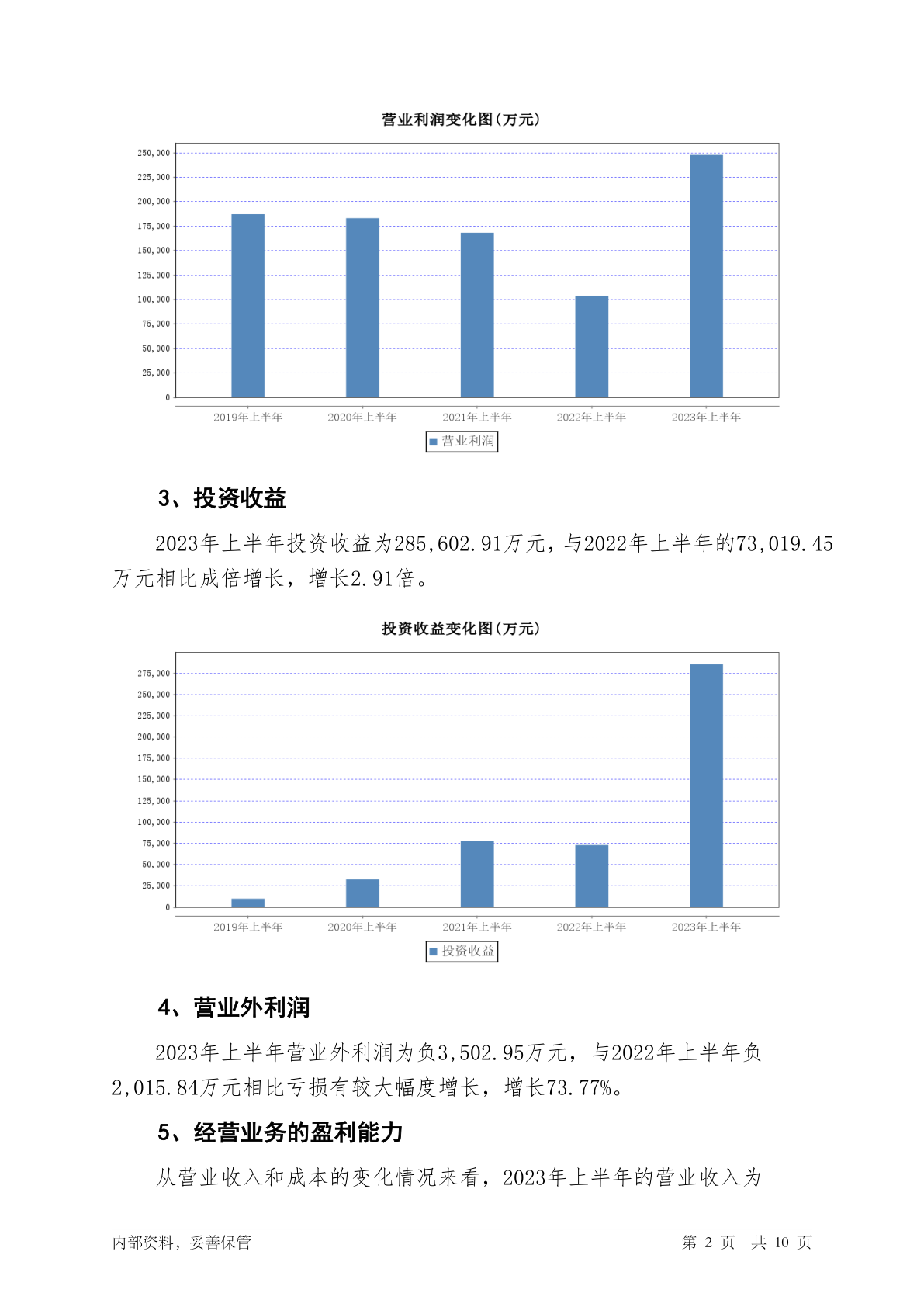 营业利润变化图(万元)

250,000
225,000
200,000
175,000
150,000
125,000
100,000
75,000
50,000
25,000
0

2019年上半年 2020年上半年 2021年上半年 2022年上半年 2023年上半年

营业利润

3、投资收益

2023年上半年投资收益为285,602.91万元，与2022年上半年的73,019.45万元相比成倍增长，增长2.91倍。

投资收益变化图(万元)

275,000
250,000
225,000
200,000
175,000
150,000
125,000
100,000
75,000
50,000
25,000
0

2019年上半年 2020年上半年 2021年上半年 2022年上半年 2023年上半年

投资收益

4、营业外利润

2023年上半年营业外利润为负3,502.95万元，与2022年上半年负2,015.84万元相比亏损有较大幅度增长，增长73.77%。

5、经营业务的盈利能力

从营业收入和成本的变化情况来看，2023年上半年的营业收入为

内部资料，妥善保管

第 2 页 共 10 页